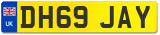 UK
DH69 JAY